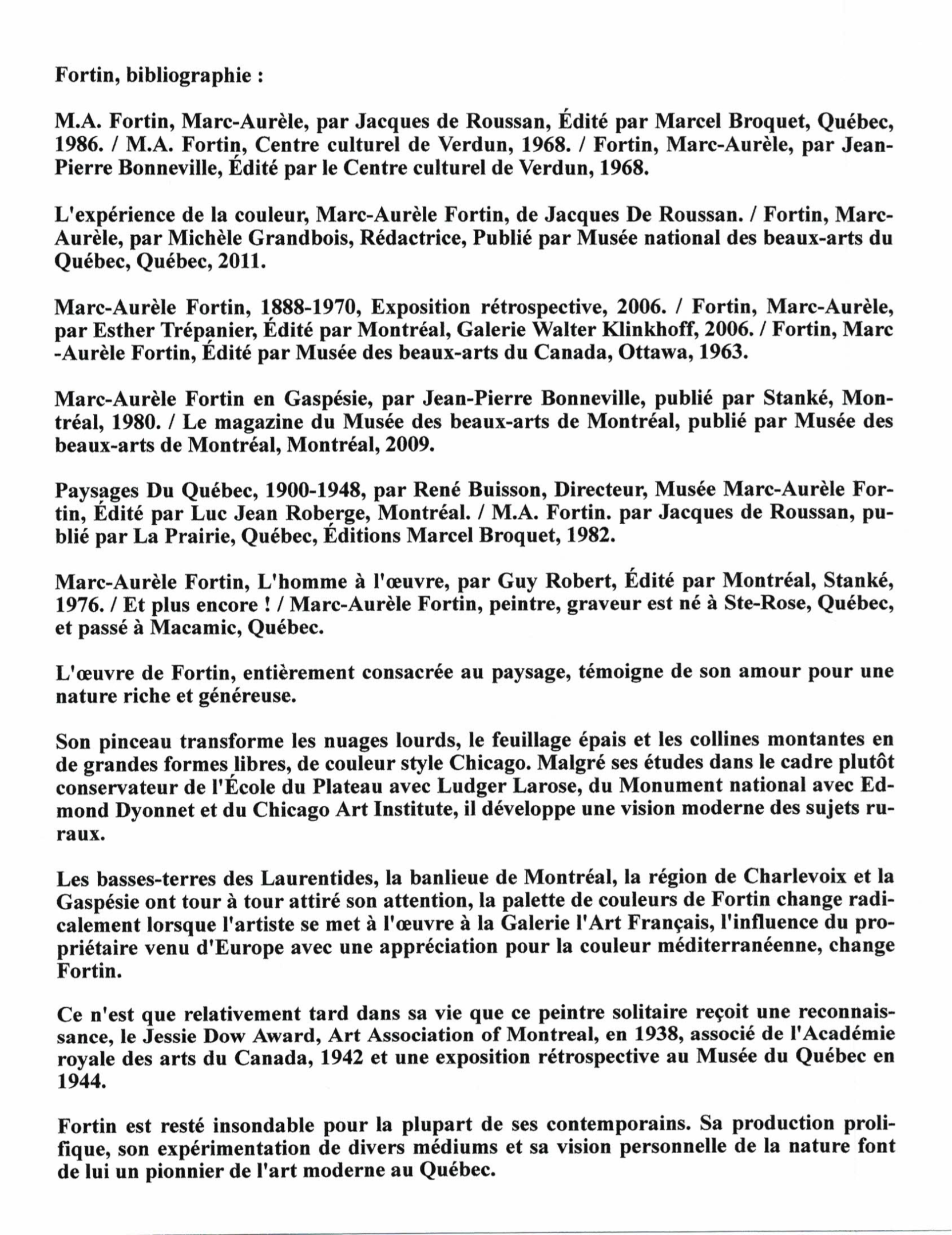 Fortin, bibliographie :

M.A. Fortin, Marc-Aurèle, par Jacques de Roussan, Édité par Marcel Broquet, Québec, 1986. / M.A. Fortin, Centre culturel de Verdun, 1968. / Fortin, Marc-Aurèle, par Jean-Pierre Bonneville, Édité par le Centre culturel de Verdun, 1968.

L'expérience de la couleur, Marc-Aurèle Fortin, de Jacques De Roussan. / Fortin, Marc-Aurèle, par Michèle Grandbois, Rédactrice, Publié par Musée national des beaux-arts du Québec, Québec, 2011.

Marc-Aurèle Fortin, 1888-1970, Exposition rétrospective, 2006. / Fortin, Marc-Aurèle, par Esther Trépanier, Édité par Montréal, Galerie Walter Klinkhoff, 2006. / Fortin, Marc -Aurèle Fortin, Édité par Musée des beaux-arts du Canada, Ottawa, 1963.

Marc-Aurèle Fortin en Gaspésie, par Jean-Pierre Bonneville, publié par Stanké, Montréal, 1980. / Le magazine du Musée des beaux-arts de Montréal, publié par Musée des beaux-arts de Montréal, Montréal, 2009.

Paysages Du Québec, 1900-1948, par René Buisson, Directeur, Musée Marc-Aurèle Fortin, Édité par Luc Jean Roberge, Montréal. / M.A. Fortin. par Jacques de Roussan, publié par La Prairie, Québec, Éditions Marcel Broquet, 1982.

Marc-Aurèle Fortin, L'homme à l'œuvre, par Guy Robert, Édité par Montréal, Stanké, 1976. / Et plus encore ! / Marc-Aurèle Fortin, peintre, graveur est né à Ste-Rose, Québec, et passé à Macamic, Québec.

L'œuvre de Fortin, entièrement consacrée au paysage, témoigne de son amour pour une nature riche et généreuse.

Son pinceau transforme les nuages lourds, le feuillage épais et les collines montantes en de grandes formes libres, de couleur style Chicago. Malgré ses études dans le cadre plutôt conservateur de l'École du Plateau avec Ludger Larose, du Monument national avec Edmond Dyonnet et du Chicago Art Institute, il développe une vision moderne des sujets ruraux.

Les basses-terres des Laurentides, la banlieue de Montréal, la région de Charlevoix et la Gaspésie ont tour à tour attiré son attention, la palette de couleurs de Fortin change radicalement lorsque l'artiste se met à l'œuvre à la Galerie l'Art Français, l'influence du propriétaire venu d'Europe avec une appréciation pour la couleur méditerranéenne, change Fortin.

Ce n'est que relativement tard dans sa vie que ce peintre solitaire reçoit une reconnaissance, le Jessie Dow Award, Art Association of Montreal, en 1938, associé de l'Académie royale des arts du Canada, 1942 et une exposition rétrospective au Musée du Québec en 1944.

Fortin est resté insondable pour la plupart de ses contemporains. Sa production prolifique, son expérimentation de divers médiums et sa vision personnelle de la nature font de lui un pionnier de l'art moderne au Québec.